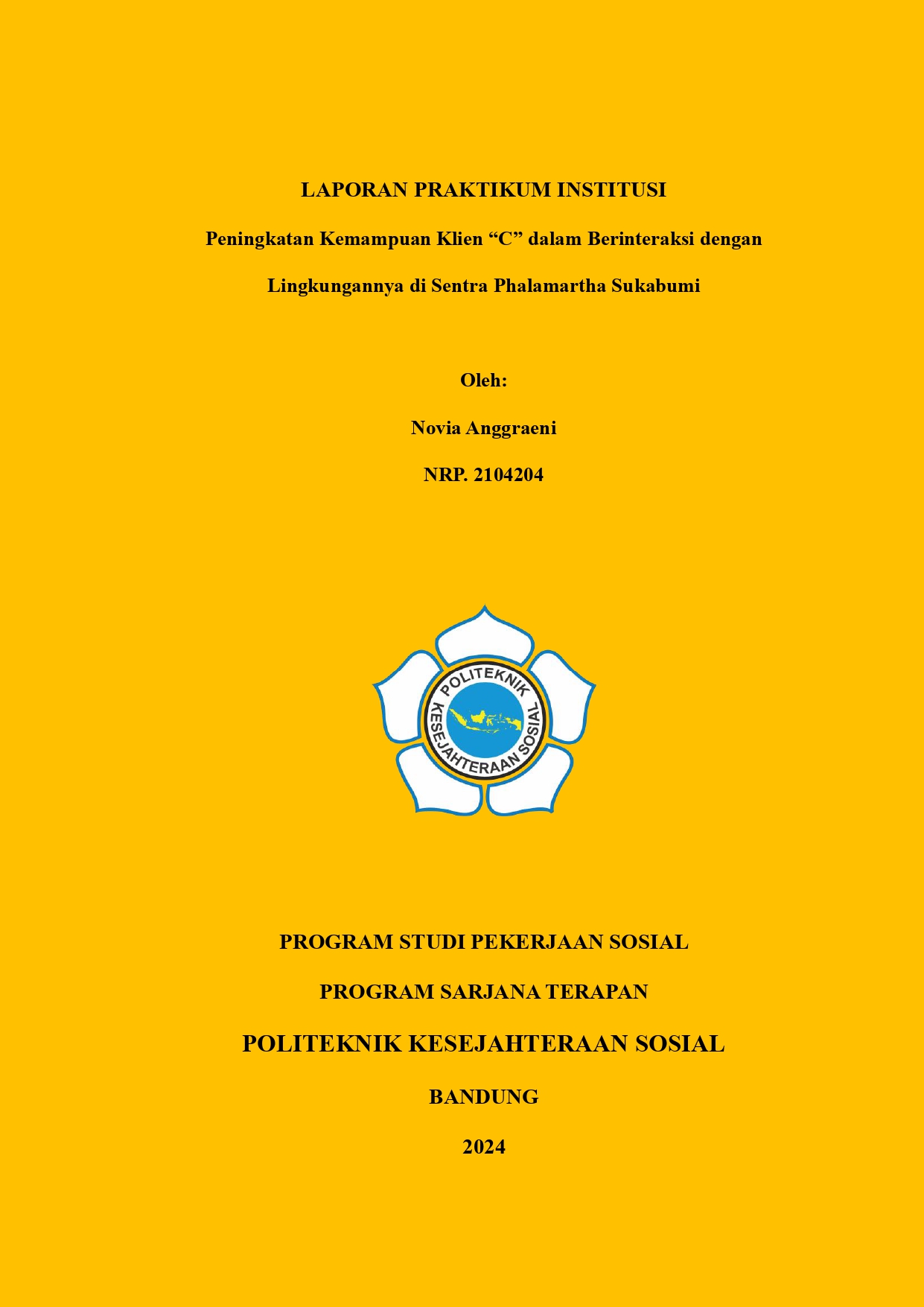 LAPORAN PRAKTIKUM INSTITUSI

Peningkatan Kemampuan Klien “C” dalam Berinteraksi dengan Lingkungannya di Sentra Phalamartha Sukabumi

Oleh:

Novia Anggraeni

NRP. 2104204

POLITEKNIK KESEJAHTERAAN SOSIAL

PROGRAM STUDI PEKERJAAN SOSIAL

PROGRAM SARJANA TERAPAN

POLITEKNIK KESEJAHTERAAN SOSIAL

BANDUNG

2024